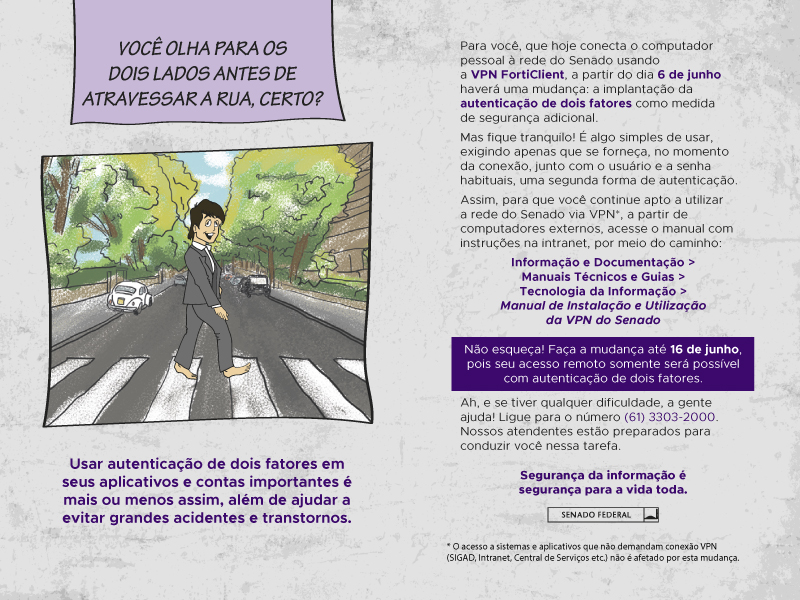 VOCÊ OLHA PARA OS DOIS LADOS ANTES DE ATRAVESSAR A RUA, CERTO?

Usar autenticação de dois fatores em seus aplicativos e contas importantes é mais ou menos assim, além de ajudar a evitar grandes acidentes e transtornos.

Para você, que hoje conecta o computador pessoal à rede do Senado usando a VPN FortiClient, a partir do dia 6 de junho haverá uma mudança: a implantação da autenticação de dois fatores como medida de segurança adicional.

Mas fique tranquilo! É algo simples de usar, exigindo apenas que se forneça, no momento da conexão, junto com o usuário e a senha habituais, uma segunda forma de autenticação.

Assim, para que você continue apto a utilizar a rede do Senado via VPN*, a partir de computadores externos, acesse o manual com instruções na intranet, por meio do caminho:

Informação e Documentação > Manuais Técnicos e Guias > Tecnologia da Informação > Manual de Instalação e Utilização da VPN do Senado

Não esqueça! Faça a mudança até 16 de junho, pois seu acesso remoto somente será possível com autenticação de dois fatores.

Ah, e se tiver qualquer dificuldade, a gente ajuda! Ligue para o número (61) 3303-2000. Nossos atendentes estão preparados para conduzir você nessa tarefa.

Segurança da informação é segurança para a vida toda.

SENADO FEDERAL

* O acesso a sistemas e aplicativos que não demandam conexão VPN (SIGAD, Intranet, Central de Serviços etc.) não é afetado por esta mudança.